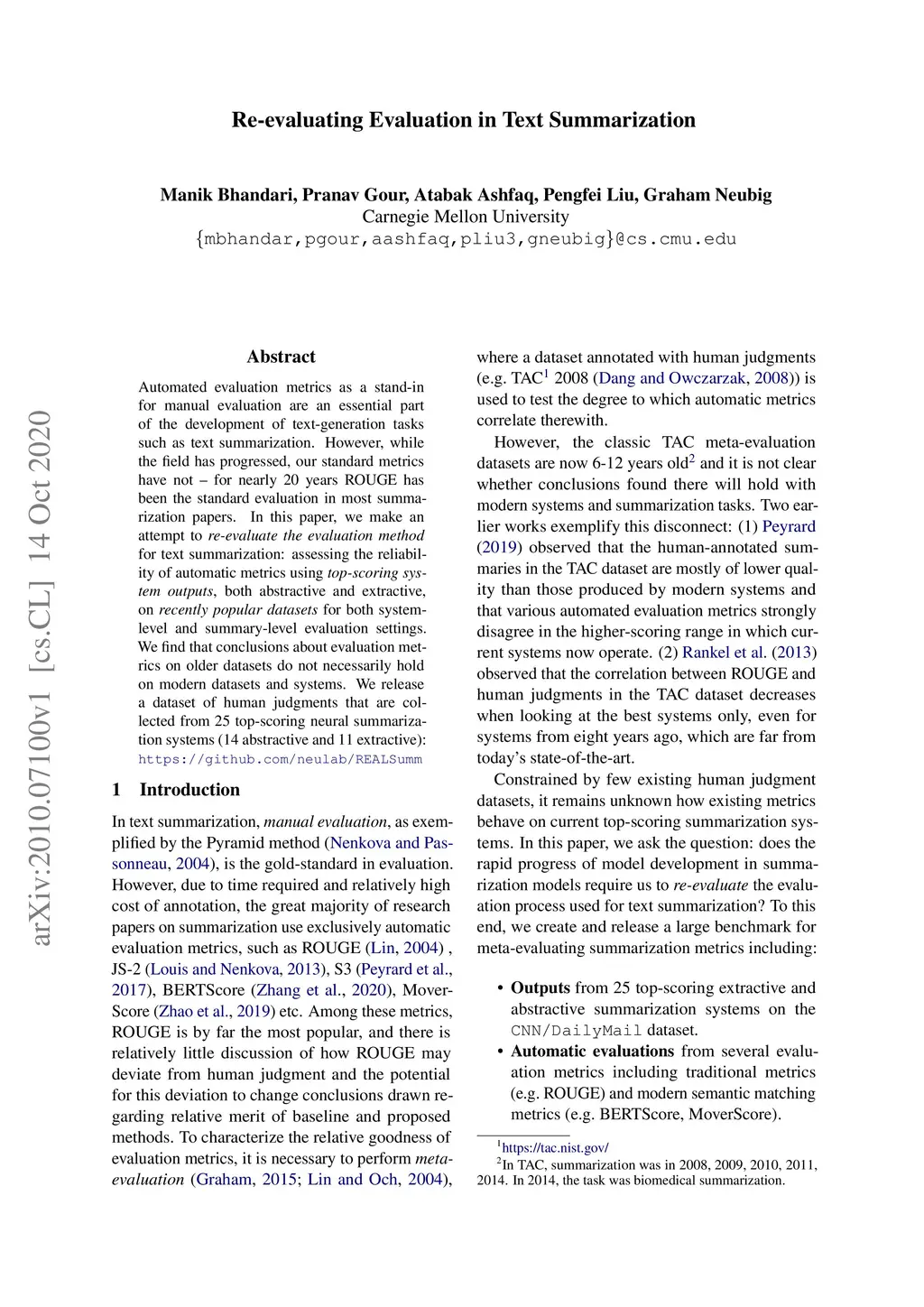 Re-evaluating Evaluation in Text Summarization

Manik Bhandari, Pranav Gour, Atabak Ashfaq, Pengfei Liu, Graham Neubig
Carnegie Mellon University
{mbhandar,pgour,aashfaq,pliu3,gneubig}@cs.cmu.edu

arXiv:2010.07100v1 [cs.CL] 14 Oct 2020

Abstract

Automated evaluation metrics as a stand-in for manual evaluation are an essential part of the development of text-generation tasks such as text summarization. However, while the field has progressed, our standard metrics have not – for nearly 20 years ROUGE has been the standard evaluation in most summarization papers. In this paper, we make an attempt to re-evaluate the evaluation method for text summarization: assessing the reliability of automatic metrics using top-scoring system outputs, both abstractive and extractive, on recently popular datasets for both system-level and summary-level evaluation settings. We find that conclusions about evaluation metrics on older datasets do not necessarily hold on modern datasets and systems. We release a dataset of human judgments that are collected from 25 top-scoring neural summarization systems (14 abstractive and 11 extractive): https://github.com/neulab/REALSumm

1 Introduction

In text summarization, manual evaluation, as exemplified by the Pyramid method (Nenkova and Passonneau, 2004), is the gold-standard in evaluation. However, due to time required and relatively high cost of annotation, the great majority of research papers on summarization use exclusively automatic evaluation metrics, such as ROUGE (Lin, 2004) , JS-2 (Louis and Nenkova, 2013), S3 (Peyrard et al., 2017), BERTScore (Zhang et al., 2020), MoverScore (Zhao et al., 2019) etc. Among these metrics, ROUGE is by far the most popular, and there is relatively little discussion of how ROUGE may deviate from human judgment and the potential for this deviation to change conclusions drawn regarding relative merit of baseline and proposed methods. To characterize the relative goodness of evaluation metrics, it is necessary to perform meta-evaluation (Graham, 2015; Lin and Och, 2004), where a dataset annotated with human judgments (e.g. TAC$^1$ 2008 (Dang and Owczarzak, 2008)) is used to test the degree to which automatic metrics correlate therewith.

However, the classic TAC meta-evaluation datasets are now 6-12 years old$^2$ and it is not clear whether conclusions found there will hold with modern systems and summarization tasks. Two earlier works exemplify this disconnect: (1) Peyrard (2019) observed that the human-annotated summaries in the TAC dataset are mostly of lower quality than those produced by modern systems and that various automated evaluation metrics strongly disagree in the higher-scoring range in which current systems now operate. (2) Rankel et al. (2013) observed that the correlation between ROUGE and human judgments in the TAC dataset decreases when looking at the best systems only, even for systems from eight years ago, which are far from today's state-of-the-art.

Constrained by few existing human judgment datasets, it remains unknown how existing metrics behave on current top-scoring summarization systems. In this paper, we ask the question: does the rapid progress of model development in summarization models require us to re-evaluate the evaluation process used for text summarization? To this end, we create and release a large benchmark for meta-evaluating summarization metrics including:

• Outputs from 25 top-scoring extractive and abstractive summarization systems on the CNN/DailyMail dataset.
• Automatic evaluations from several evaluation metrics including traditional metrics (e.g. ROUGE) and modern semantic matching metrics (e.g. BERTScore, MoverScore).

$^1$https://tac.nist.gov/
$^2$In TAC, summarization was in 2008, 2009, 2010, 2011, 2014. In 2014, the task was biomedical summarization.